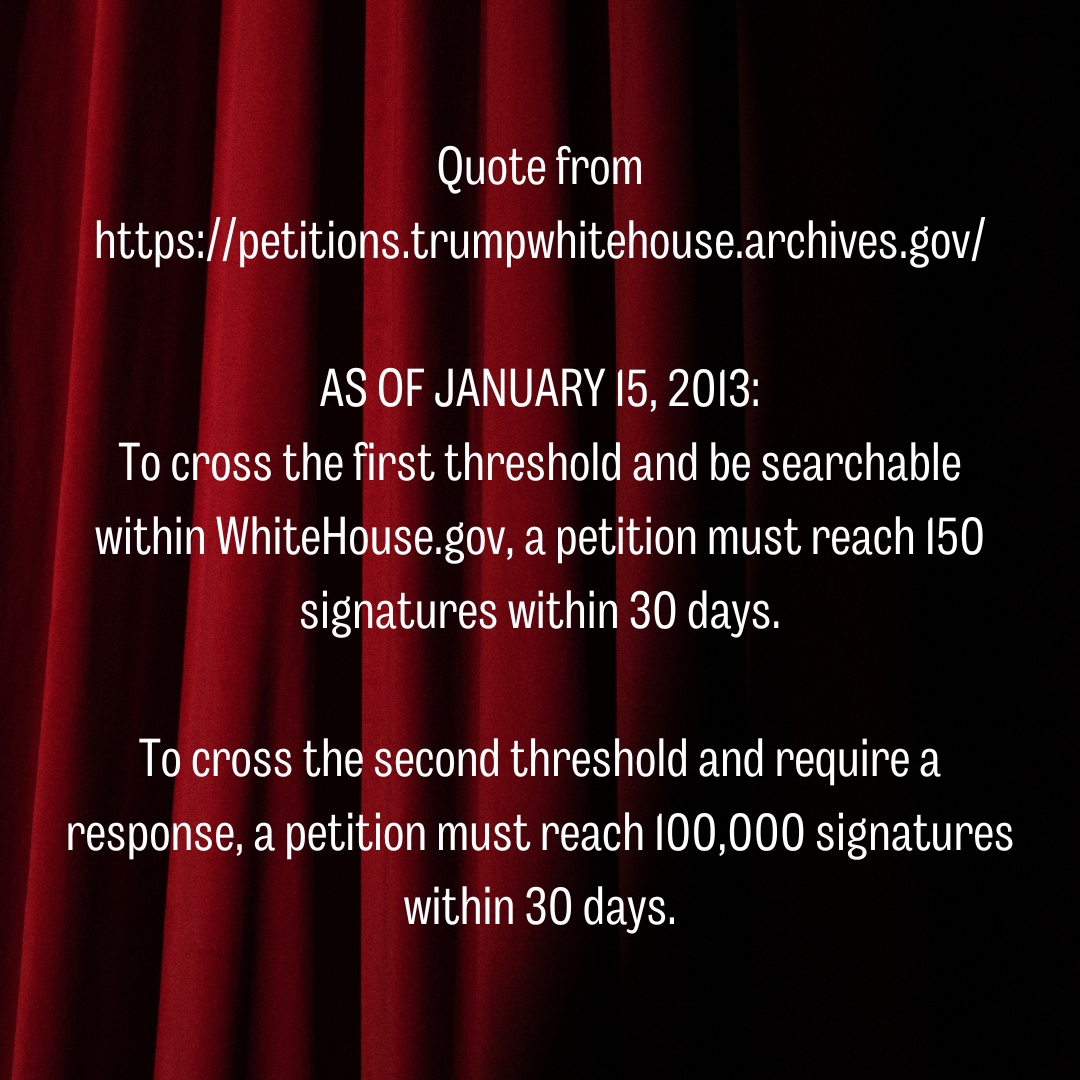 Quote from
https://petitions.trumpwhitehouse.archives.gov/

AS OF JANUARY 15, 2013:
To cross the first threshold and be searchable within WhiteHouse.gov, a petition must reach 150 signatures within 30 days.

To cross the second threshold and require a response, a petition must reach 100,000 signatures within 30 days.